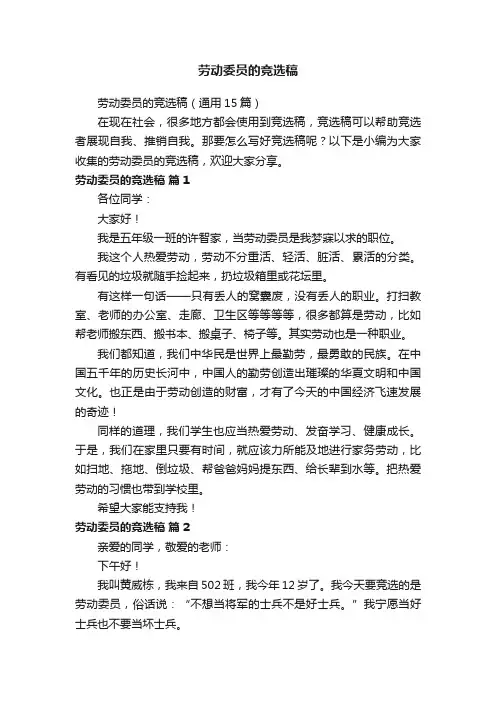 劳动委员的竞选稿

劳动委员的竞选稿（通用15篇）

在现在社会，很多地方都会使用到竞选稿，竞选稿可以帮助竞选者展现自我、推销自我。那要怎么写好竞选稿呢？以下是小编为大家收集的劳动委员的竞选稿，欢迎大家分享。

劳动委员的竞选稿 篇1

各位同学：

大家好！

我是五年级一班的许智家，当劳动委员是我梦寐以求的职位。

我这个人热爱劳动，劳动不分重活、轻活、脏活、累活的分类。有看见的垃圾就随手捡起来，扔垃圾箱里或花坛里。

有这样一句话——只有丢人的窝囊废，没有丢人的职业。打扫教室、老师的办公室、走廊、卫生区等等等等，很多都算是劳动，比如帮老师搬东西、搬书本、搬桌子、椅子等。其实劳动也是一种职业。

我们都知道，我们中华民是世界上最勤劳，最勇敢的民族。在中国五千年的历史长河中，中国人的勤劳创造出璀璨的华夏文明和中国文化。也正是由于劳动创造的财富，才有了今天的中国经济飞速发展的奇迹！

同样的道理，我们学生也应当热爱劳动、发奋学习、健康成长。于是，我们在家里只要有时间，就应该力所能及地进行家务劳动，比如扫地、拖地、倒垃圾、帮爸爸妈妈提东西、给长辈到水等。把热爱劳动的习惯也带到学校里。

希望大家能支持我！

劳动委员的竞选稿 篇2

亲爱的同学，敬爱的老师：

下午好！

我叫黄威栋，我来自502班，我今年12岁了。我今天要竞选的是劳动委员，俗话说：“不想当将军的士兵不是好士兵。”我宁愿当好士兵也不要当坏士兵。